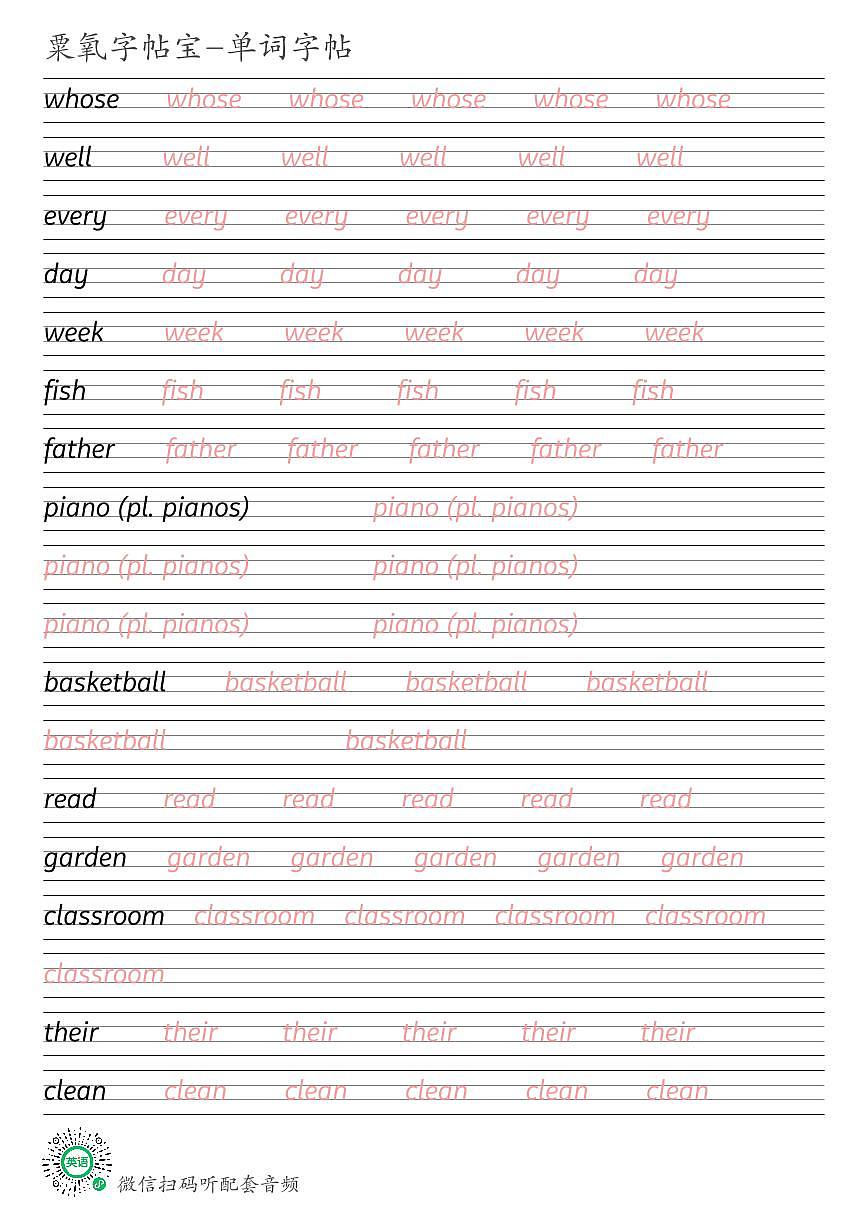 粟氧字帖宝—单词字帖

whose whose whose whose whose whose

well well well well well well

every every every every every every

day day day day day day

week week week week week week

fish fish fish fish fish fish

father father father father father father

piano (pl. pianos) piano (pl. pianos)

piano (pl. pianos) piano (pl. pianos)

piano (pl. pianos) piano (pl. pianos)

basketball basketball basketball basketball

basketball basketball

read read read read read read

garden garden garden garden garden garden

classroom classroom classroom classroom classroom

classroom

their their their their their their

clean clean clean clean clean clean

英语

微信扫码听配套音频